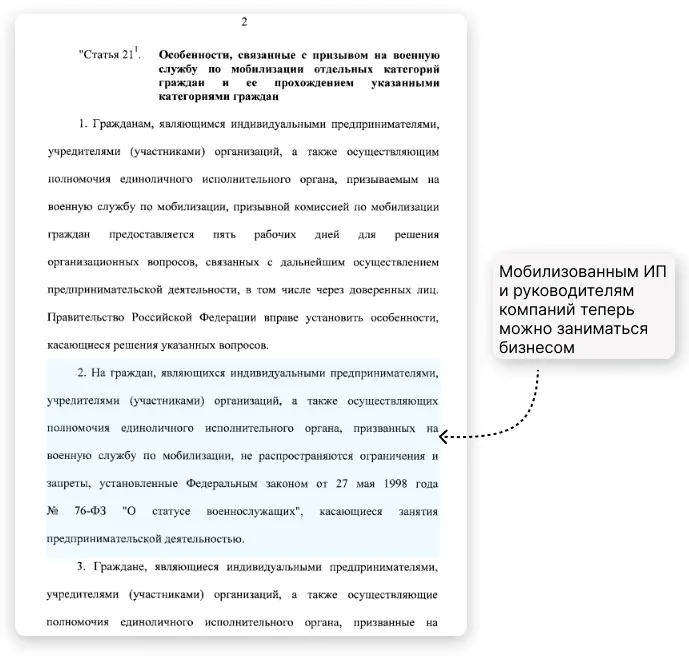 2

"Статья $21^1$. **Особенности, связанные с призывом на военную службу по мобилизации отдельных категорий граждан и ее прохождением указанными категориями граждан**

1. Гражданам, являющимся индивидуальными предпринимателями, учредителями (участниками) организаций, а также осуществляющим полномочия единоличного исполнительного органа, призываемым на военную службу по мобилизации, призывной комиссией по мобилизации граждан предоставляется пять рабочих дней для решения организационных вопросов, связанных с дальнейшим осуществлением предпринимательской деятельности, в том числе через доверенных лиц. Правительство Российской Федерации вправе установить особенности, касающиеся решения указанных вопросов.

2. На граждан, являющихся индивидуальными предпринимателями, учредителями (участниками) организаций, а также осуществляющих полномочия единоличного исполнительного органа, призванных на военную службу по мобилизации, не распространяются ограничения и запреты, установленные Федеральным законом от 27 мая 1998 года № 76-ФЗ "О статусе военнослужащих", касающиеся занятия предпринимательской деятельностью.

3. Граждане, являющиеся индивидуальными предпринимателями, учредителями (участниками) организаций, а также осуществляющие полномочия единоличного исполнительного органа, призванные на

Мобилизованным ИП и руководителям компаний теперь можно заниматься бизнесом